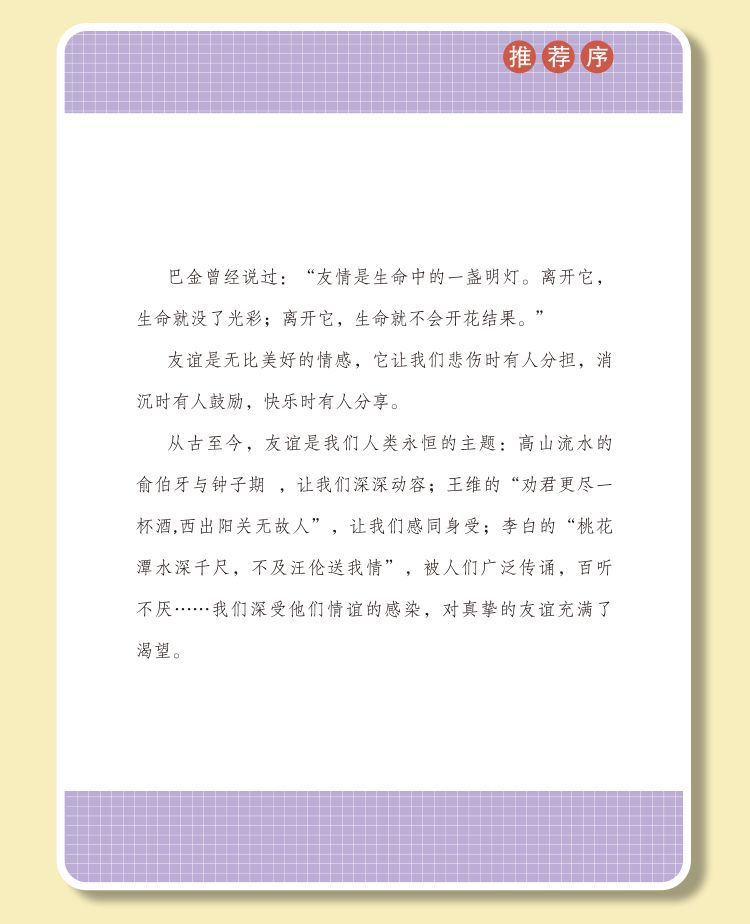 推荐序

巴金曾经说过：“友情是生命中的一盏明灯。离开它，生命就没了光彩；离开它，生命就不会开花结果。”

友谊是无比美好的情感，它让我们悲伤时有人分担，消沉时有人鼓励，快乐时有人分享。

从古至今，友谊是我们人类永恒的主题：高山流水的俞伯牙与钟子期，让我们深深动容；王维的“劝君更尽一杯酒,西出阳关无故人”，让我们感同身受；李白的“桃花潭水深千尺，不及汪伦送我情”，被人们广泛传诵，百听不厌……我们深受他们情谊的感染，对真挚的友谊充满了渴望。